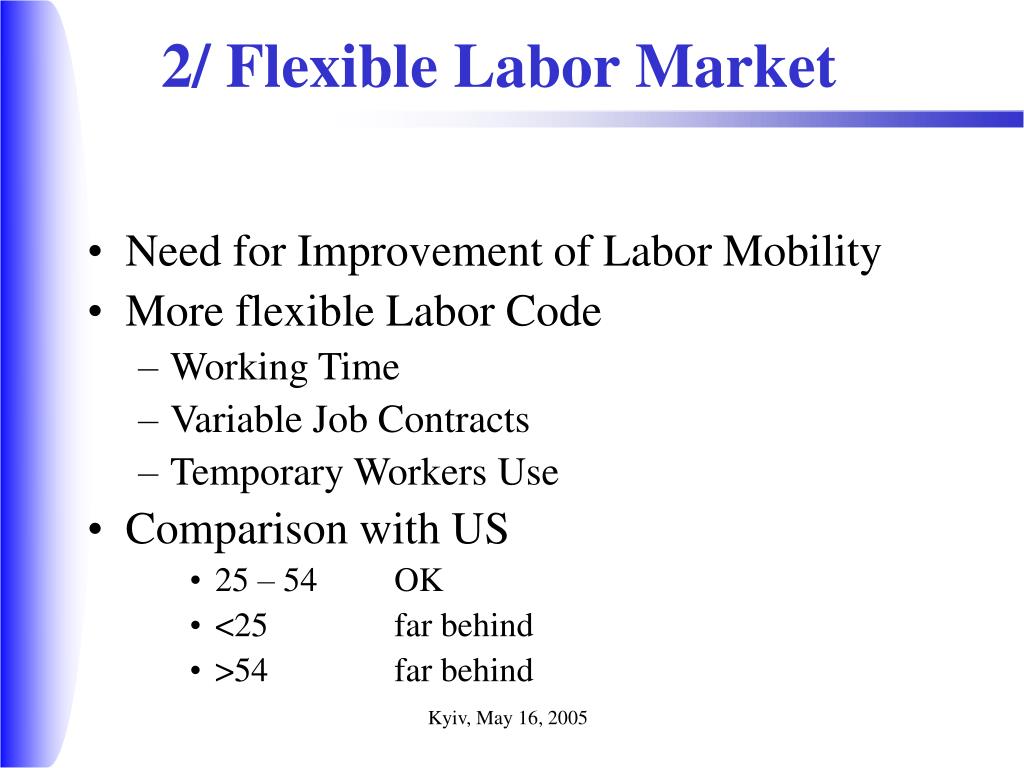 2/ Flexible Labor Market

• Need for Improvement of Labor Mobility
• More flexible Labor Code
– Working Time
– Variable Job Contracts
– Temporary Workers Use
• Comparison with US
• 25 – 54 OK
• <25 far behind
• >54 far behind

Kyiv, May 16, 2005